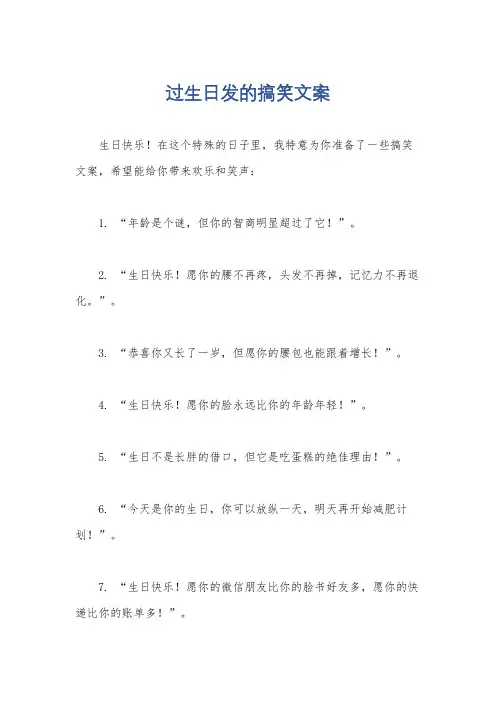 过生日发的搞笑文案

生日快乐！在这个特殊的日子里，我特意为你准备了一些搞笑文案，希望能给你带来欢乐和笑声：

1. “年龄是个谜，但你的智商明显超过了它！”。

2. “生日快乐！愿你的腰不再疼，头发不再掉，记忆力不再退化。”。

3. “恭喜你又长了一岁，但愿你的腰包也能跟着增长！”。

4. “生日快乐！愿你的脸永远比你的年龄年轻！”。

5. “生日不是长胖的借口，但它是吃蛋糕的绝佳理由！”。

6. “今天是你的生日，你可以放纵一天，明天再开始减肥计划！”。

7. “生日快乐！愿你的微信朋友比你的脸书好友多，愿你的快递比你的账单多！”。